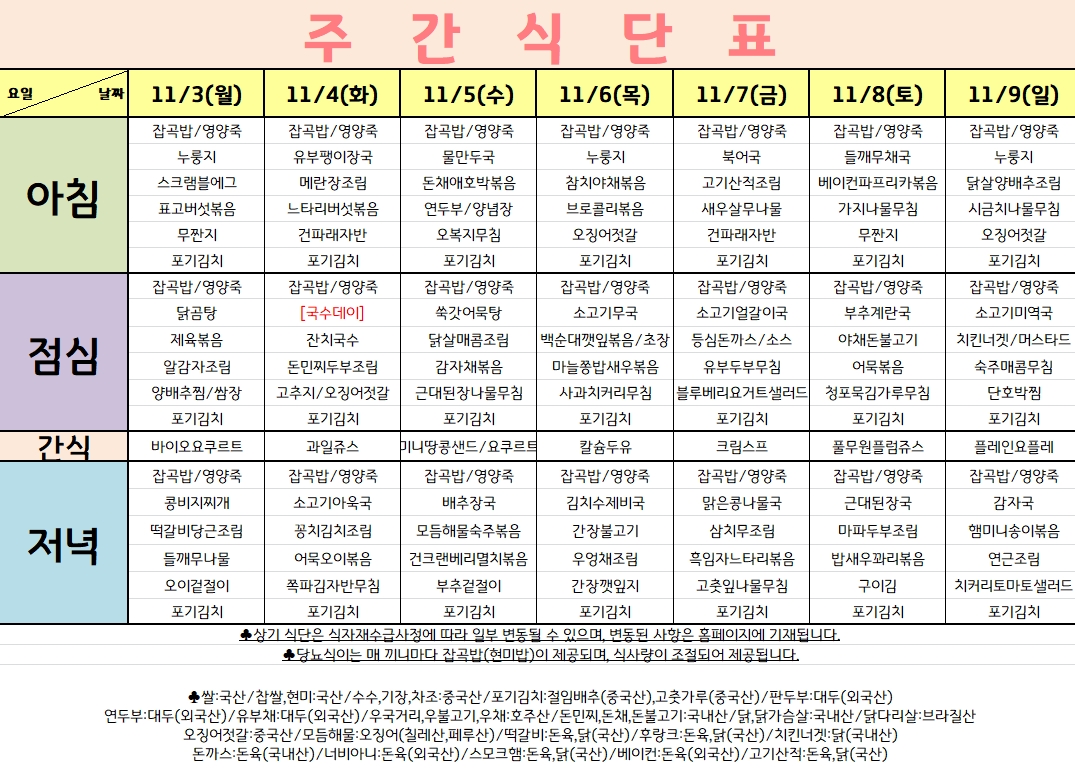 주 간 식 단 표

| 요일 날짜 | 11/3(월) | 11/4(화) | 11/5(수) | 11/6(목) | 11/7(금) | 11/8(토) | 11/9(일) |
|---|---|---|---|---|---|---|---|
| 아침 | 잡곡밥/영양죽 | 잡곡밥/영양죽 | 잡곡밥/영양죽 | 잡곡밥/영양죽 | 잡곡밥/영양죽 | 잡곡밥/영양죽 | 잡곡밥/영양죽 |
| | 누룽지 | 유부팽이장국 | 물만두국 | 누룽지 | 북어국 | 들깨무채국 | 누룽지 |
| | 스크램블에그 | 메란장조림 | 돈채애호박볶음 | 참치야채볶음 | 고기산적조림 | 베이컨파프리카볶음 | 닭살양배추조림 |
| | 표고버섯볶음 | 느타리버섯볶음 | 연두부/양념장 | 브로콜리볶음 | 새우살무나물 | 가지나물무침 | 시금치나물무침 |
| | 무짠지 | 건파래자반 | 오복지무침 | 오징어젓갈 | 건파래자반 | 무짠지 | 오징어젓갈 |
| | 포기김치 | 포기김치 | 포기김치 | 포기김치 | 포기김치 | 포기김치 | 포기김치 |
| 점심 | 잡곡밥/영양죽 | 잡곡밥/영양죽 | 잡곡밥/영양죽 | 잡곡밥/영양죽 | 잡곡밥/영양죽 | 잡곡밥/영양죽 | 잡곡밥/영양죽 |
| | 닭곰탕 | [국수데이] | 쑥갓어묵탕 | 소고기무국 | 소고기얼갈이국 | 부추계란국 | 소고기미역국 |
| | 제육볶음 | 잔치국수 | 닭살매콤조림 | 백순대깻잎볶음/초장 | 등심돈까스/소스 | 야채돈불고기 | 치킨너겟/머스타드 |
| | 알감자조림 | 돈민찌두부조림 | 감자채볶음 | 마늘쫑밥새우볶음 | 유부두부무침 | 어묵볶음 | 숙주매콤무침 |
| | 양배추찜/쌈장 | 고추지/오징어젓갈 | 근대된장나물무침 | 사과치커리무침 | 블루베리요거트샐러드 | 청포묵김가루무침 | 단호박찜 |
| | 포기김치 | 포기김치 | 포기김치 | 포기김치 | 포기김치 | 포기김치 | 포기김치 |
| 간식 | 바이오요쿠르트 | 과일쥬스 | 미니땅콩샌드/요쿠르트 | 칼슘두유 | 크림스프 | 풀무원플럼쥬스 | 플레인요플레 |
| 저녁 | 잡곡밥/영양죽 | 잡곡밥/영양죽 | 잡곡밥/영양죽 | 잡곡밥/영양죽 | 잡곡밥/영양죽 | 잡곡밥/영양죽 | 잡곡밥/영양죽 |
| | 콩비지찌개 | 소고기아욱국 | 배추장국 | 김치수제비국 | 맑은콩나물국 | 근대된장국 | 감자국 |
| | 떡갈비당근조림 | 꽁치김치조림 | 모듬해물숙주볶음 | 간장불고기 | 삼치무조림 | 마파두부조림 | 햄미니송이볶음 |
| | 들깨무나물 | 어묵오이볶음 | 건크랜베리멸치볶음 | 우엉채조림 | 흑임자느타리볶음 | 밥새우꽈리볶음 | 연근조림 |
| | 오이겉절이 | 쪽파김자반무침 | 부추겉절이 | 간장깻잎지 | 고춧잎나물무침 | 구이김 | 치커리토마토샐러드 |
| | 포기김치 | 포기김치 | 포기김치 | 포기김치 | 포기김치 | 포기김치 | 포기김치 |

♣상기 식단은 식자재수급사정에 따라 일부 변동될 수 있으며, 변동된 사항은 홈페이지에 기재됩니다.
♣당뇨식이는 매 끼니마다 잡곡밥(현미밥)이 제공되며, 식사량이 조절되어 제공됩니다.

♣쌀:국산/찹쌀,현미:국산/수수,기장,차조:중국산/포기김치:절임배추(중국산),고춧가루(중국산)/판두부:대두(외국산)
연두부:대두(외국산)/유부채:대두(외국산)/우국거리,우불고기,우채:호주산/돈민찌,돈채,돈불고기:국내산/닭,닭가슴살:국내산/닭다리살:브라질산
오징어젓갈:중국산/모듬해물:오징어(칠레산,페루산)/떡갈비:돈육,닭(국산)/후랑크:돈육,닭(국산)/치킨너겟:닭(국내산)
돈까스:돈육(국내산)/너비아니:돈육(외국산)/스모크햄:돈육,닭(국산)/베이컨:돈육(외국산)/고기산적:돈육,닭(국산)